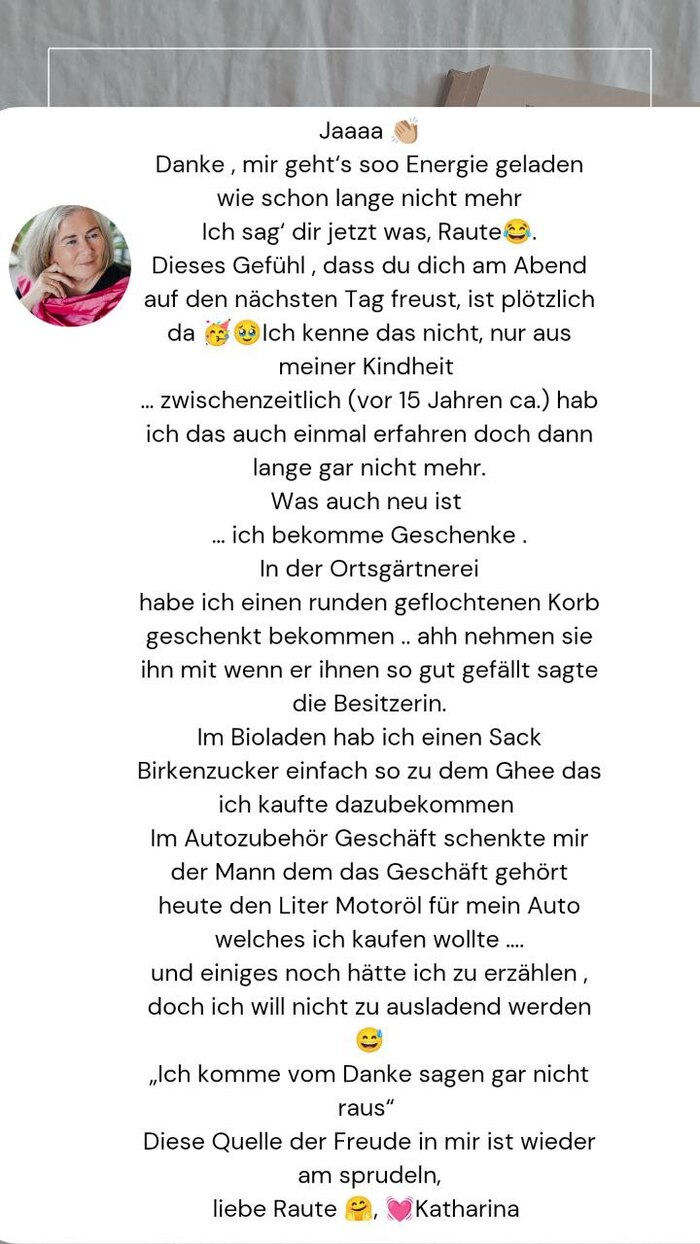 Jaaaa 👏🏼
Danke , mir geht's soo Energie geladen wie schon lange nicht mehr
Ich sag' dir jetzt was, Raute😂.
Dieses Gefühl , dass du dich am Abend auf den nächsten Tag freust, ist plötzlich da 🥳🥹Ich kenne das nicht, nur aus meiner Kindheit
… zwischenzeitlich (vor 15 Jahren ca.) hab ich das auch einmal erfahren doch dann lange gar nicht mehr.
Was auch neu ist
… ich bekomme Geschenke .
In der Ortsgärtnerei
habe ich einen runden geflochtenen Korb geschenkt bekommen .. ahh nehmen sie ihn mit wenn er ihnen so gut gefällt sagte die Besitzerin.
Im Bioladen hab ich einen Sack Birkenzucker einfach so zu dem Ghee das ich kaufte dazubekommen
Im Autozubehör Geschäft schenkte mir der Mann dem das Geschäft gehört heute den Liter Motoröl für mein Auto welches ich kaufen wollte ….
und einiges noch hätte ich zu erzählen , doch ich will nicht zu ausladend werden 😅
„Ich komme vom Danke sagen gar nicht raus"
Diese Quelle der Freude in mir ist wieder am sprudeln,
liebe Raute 🤗, 💓Katharina